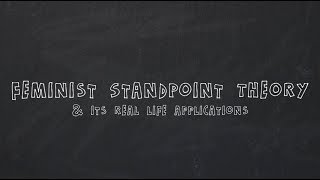 FEMINIST STANDPOINT THEORY

& ITS REAL LIFE APPLICATIONS